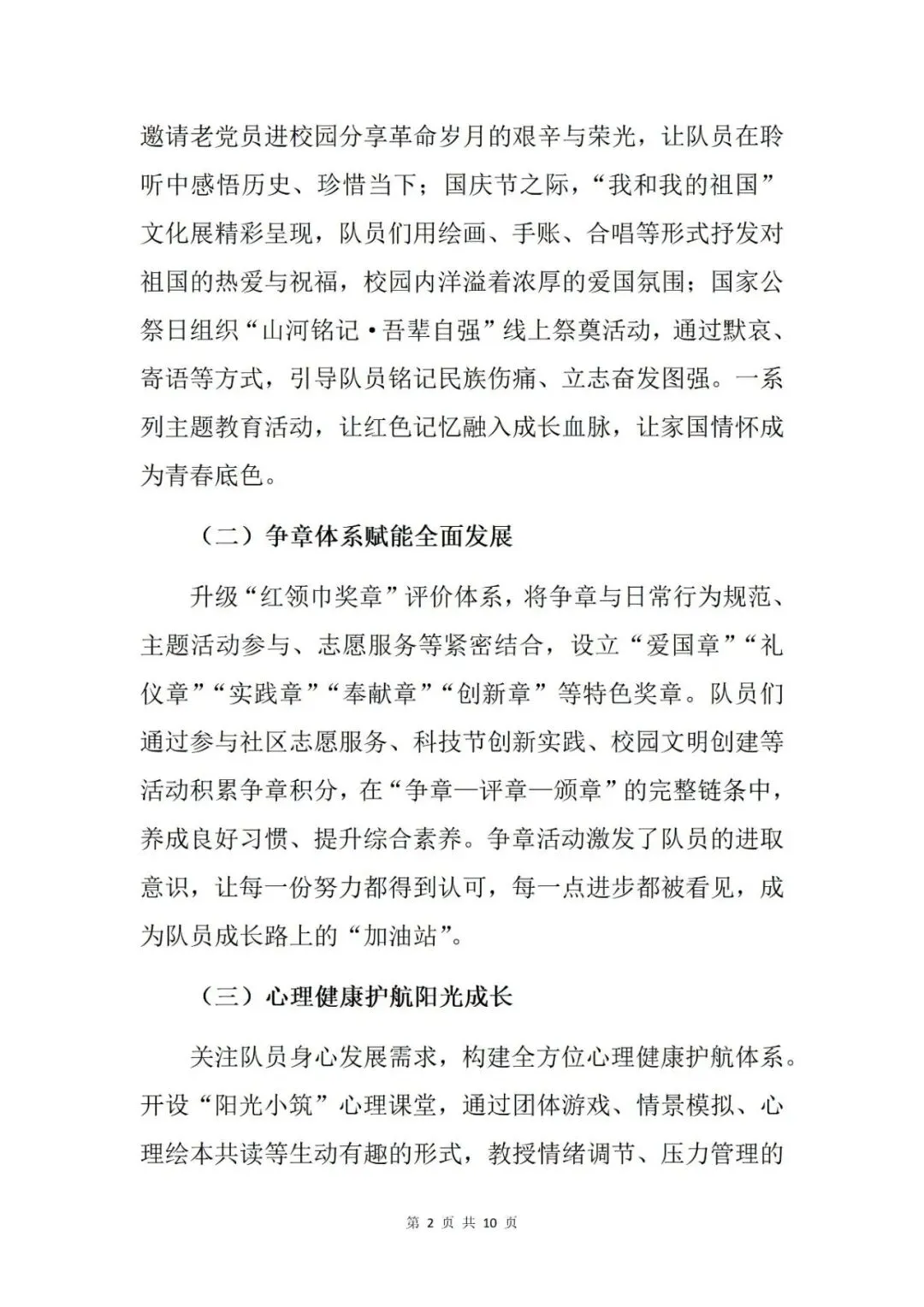 邀请老党员进校园分享革命岁月的艰辛与荣光，让队员在聆听中感悟历史、珍惜当下；国庆节之际，“我和我的祖国”文化展精彩呈现，队员们用绘画、手账、合唱等形式抒发对祖国的热爱与祝福，校园内洋溢着浓厚的爱国氛围；国家公祭日组织“山河铭记·吾辈自强”线上祭奠活动，通过默哀、寄语等方式，引导队员铭记民族伤痛、立志奋发图强。一系列主题教育活动，让红色记忆融入成长血脉，让家国情怀成为青春底色。

（二）争章体系赋能全面发展

升级“红领巾奖章”评价体系，将争章与日常行为规范、主题活动参与、志愿服务等紧密结合，设立“爱国章”“礼仪章”“实践章”“奉献章”“创新章”等特色奖章。队员们通过参与社区志愿服务、科技节创新实践、校园文明创建等活动积累争章积分，在“争章—评章—颁章”的完整链条中，养成良好习惯、提升综合素养。争章活动激发了队员的进取意识，让每一份努力都得到认可，每一点进步都被看见，成为队员成长路上的“加油站”。

（三）心理健康护航阳光成长

关注队员身心发展需求，构建全方位心理健康护航体系。开设“阳光小筑”心理课堂，通过团体游戏、情景模拟、心理绘本共读等生动有趣的形式，教授情绪调节、压力管理的

第 2 页 共 10 页